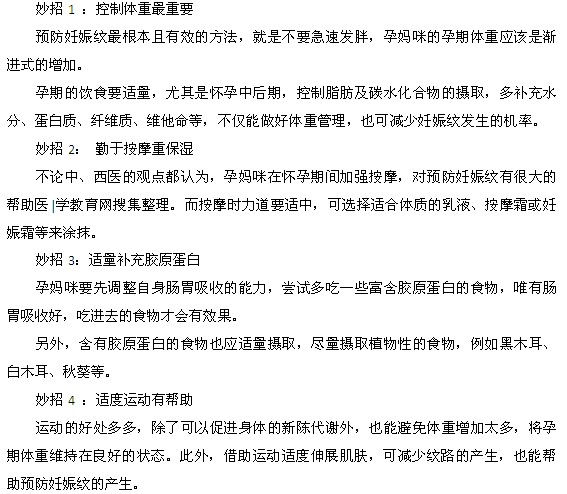 妙招 1 ：控制体重最重要

预防妊娠纹最根本且有效的方法，就是不要急速发胖，孕妈咪的孕期体重应该是渐进式的增加。

孕期的饮食要适量，尤其是怀孕中后期，控制脂肪及碳水化合物的摄取，多补充水分、蛋白质、纤维质、维他命等，不仅能做好体重管理，也可减少妊娠纹发生的机率。

妙招 2： 勤于按摩重保湿

不论中、西医的观点都认为，孕妈咪在怀孕期间加强按摩，对预防妊娠纹有很大的帮助医 |学教育网搜集整理。而按摩时力道要适中，可选择适合体质的乳液、按摩霜或妊娠霜等来涂抹。

妙招 3：适量补充胶原蛋白

孕妈咪要先调整自身肠胃吸收的能力，尝试多吃一些富含胶原蛋白的食物，唯有肠胃吸收好，吃进去的食物才会有效果。

另外，含有胶原蛋白的食物也应适量摄取，尽量摄取植物性的食物，例如黑木耳、白木耳、秋葵等。

妙招 4 ：适度运动有帮助

运动的好处多多，除了可以促进身体的新陈代谢外，也能避免体重增加太多，将孕期体重维持在良好的状态。此外，借助运动适度伸展肌肤，可减少纹路的产生，也能帮助预防妊娠纹的产生。